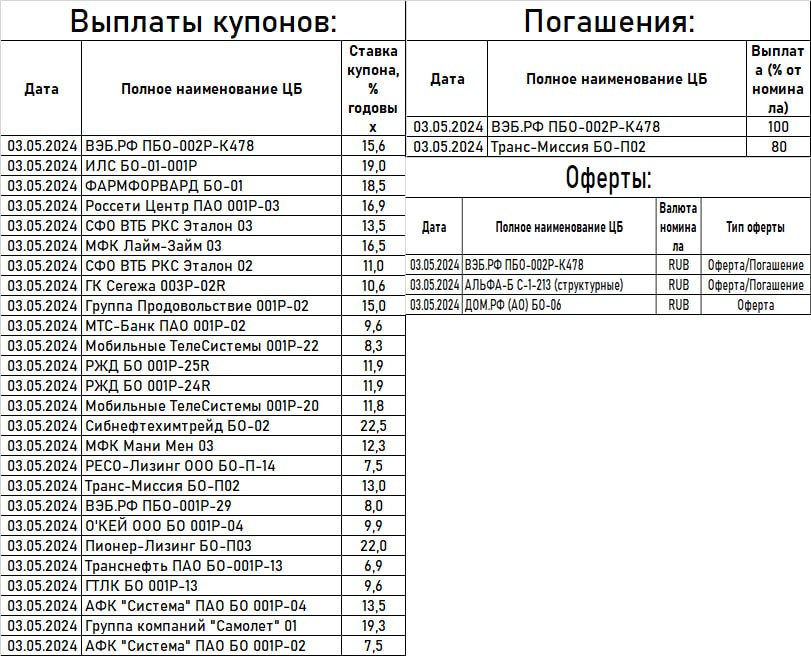 Выплаты купонов:

| Дата | Полное наименование ЦБ | Ставка купона, % годовых |
|---|---|---|
| 03.05.2024 | ВЭБ.РФ ПБО-002Р-К478 | 15,6 |
| 03.05.2024 | ИЛС БО-01-001Р | 19,0 |
| 03.05.2024 | ФАРМФОРВАРД БО-01 | 18,5 |
| 03.05.2024 | Россети Центр ПАО 001Р-03 | 16,9 |
| 03.05.2024 | СФО ВТБ РКС Эталон 03 | 13,5 |
| 03.05.2024 | МФК Лайм-Займ 03 | 16,5 |
| 03.05.2024 | СФО ВТБ РКС Эталон 02 | 11,0 |
| 03.05.2024 | ГК Сегежа 003Р-02R | 10,6 |
| 03.05.2024 | Группа Продовольствие 001Р-02 | 15,0 |
| 03.05.2024 | МТС-Банк ПАО 001Р-02 | 9,6 |
| 03.05.2024 | Мобильные ТелеСистемы 001Р-22 | 8,3 |
| 03.05.2024 | РЖД БО 001Р-25R | 11,9 |
| 03.05.2024 | РЖД БО 001Р-24R | 11,9 |
| 03.05.2024 | Мобильные ТелеСистемы 001Р-20 | 11,8 |
| 03.05.2024 | Сибнефтехимтрейд БО-02 | 22,5 |
| 03.05.2024 | МФК Мани Мен 03 | 12,3 |
| 03.05.2024 | РЕСО-Лизинг ООО БО-П-14 | 7,5 |
| 03.05.2024 | Транс-Миссия БО-П02 | 13,0 |
| 03.05.2024 | ВЭБ.РФ ПБО-001Р-29 | 8,0 |
| 03.05.2024 | О'КЕЙ ООО БО 001Р-04 | 9,9 |
| 03.05.2024 | Пионер-Лизинг БО-П03 | 22,0 |
| 03.05.2024 | Транснефть ПАО БО-001Р-13 | 6,9 |
| 03.05.2024 | ГТЛК БО 001Р-13 | 9,6 |
| 03.05.2024 | АФК "Система" ПАО БО 001Р-04 | 13,5 |
| 03.05.2024 | Группа компаний "Самолет" 01 | 19,3 |
| 03.05.2024 | АФК "Система" ПАО БО 001Р-02 | 7,5 |

Погашения:

| Дата | Полное наименование ЦБ | Выплата (% от номинала) |
|---|---|---|
| 03.05.2024 | ВЭБ.РФ ПБО-002Р-К478 | 100 |
| 03.05.2024 | Транс-Миссия БО-П02 | 80 |

Оферты:

| Дата | Полное наименование ЦБ | Валюта номинала | Тип оферты |
|---|---|---|---|
| 03.05.2024 | ВЭБ.РФ ПБО-002Р-К478 | RUB | Оферта/Погашение |
| 03.05.2024 | АЛЬФА-Б С-1-213 (структурные) | RUB | Оферта/Погашение |
| 03.05.2024 | ДОМ.РФ (АО) БО-06 | RUB | Оферта |